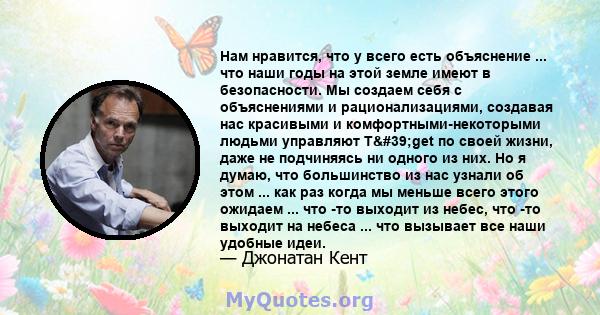 Нам нравится, что у всего есть объяснение ... что наши годы на этой земле имеют в безопасности. Мы создаем себя с объяснениями и рационализациями, создавая нас красивыми и комфортными-некоторыми людьми управляют T&#39;get по своей жизни, даже не подчиняясь ни одного из них. Но я думаю, что большинство из нас узнали об этом ... как раз когда мы меньше всего этого ожидаем ... что -то выходит из небес, что -то выходит на небеса ... что вызывает все наши удобные идеи.
— Джонатан Кент

MyQuotes.org